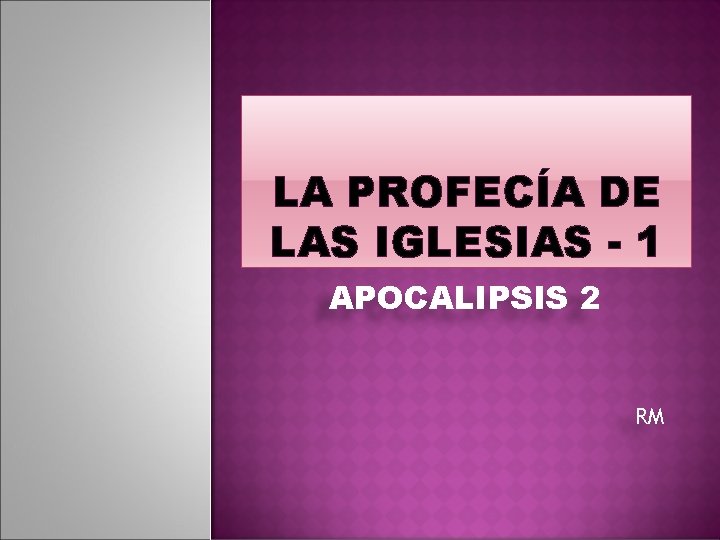 LA PROFECÍA DE LAS IGLESIAS - 1

APOCALIPSIS 2

RM